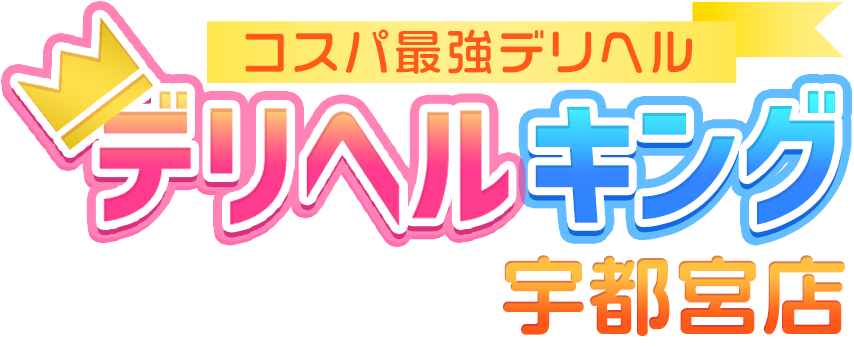 コスパ最強デリヘル
デリヘルキング
宇都宮店